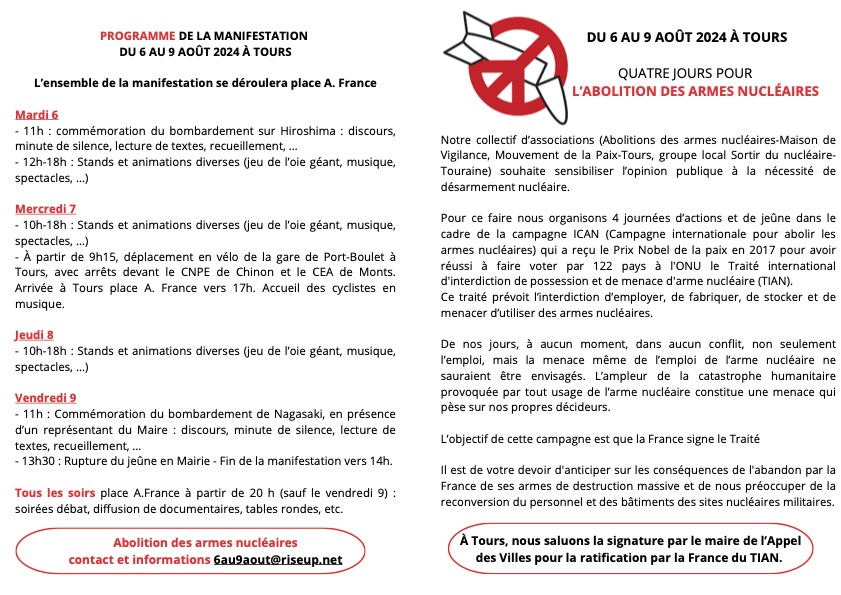 PROGRAMME DE LA MANIFESTATION
DU 6 AU 9 AOÛT 2024 À TOURS

L'ensemble de la manifestation se déroulera place A. France

Mardi 6
- 11h : commémoration du bombardement sur Hiroshima : discours, minute de silence, lecture de textes, recueillement, ...
- 12h-18h : Stands et animations diverses (jeu de l'oie géant, musique, spectacles, ...)

Mercredi 7
- 10h-18h : Stands et animations diverses (jeu de l'oie géant, musique, spectacles, ...)
- À partir de 9h15, déplacement en vélo de la gare de Port-Boulet à Tours, avec arrêts devant le CNPE de Chinon et le CEA de Monts. Arrivée à Tours place A. France vers 17h. Accueil des cyclistes en musique.

Jeudi 8
- 10h-18h : Stands et animations diverses (jeu de l'oie géant, musique, spectacles, ...)

Vendredi 9
- 11h : Commémoration du bombardement de Nagasaki, en présence d'un représentant du Maire : discours, minute de silence, lecture de textes, recueillement, ...
- 13h30 : Rupture du jeûne en Mairie - Fin de la manifestation vers 14h.

Tous les soirs place A.France à partir de 20 h (sauf le vendredi 9) : soirées débat, diffusion de documentaires, tables rondes, etc.

Abolition des armes nucléaires
contact et informations 6au9aout@riseup.net

DU 6 AU 9 AOÛT 2024 À TOURS

QUATRE JOURS POUR
L'ABOLITION DES ARMES NUCLÉAIRES

Notre collectif d'associations (Abolitions des armes nucléaires-Maison de Vigilance, Mouvement de la Paix-Tours, groupe local Sortir du nucléaire-Touraine) souhaite sensibiliser l'opinion publique à la nécessité de désarmement nucléaire.

Pour ce faire nous organisons 4 journées d'actions et de jeûne dans le cadre de la campagne ICAN (Campagne internationale pour abolir les armes nucléaires) qui a reçu le Prix Nobel de la paix en 2017 pour avoir réussi à faire voter par 122 pays à l'ONU le Traité international d'interdiction de possession et de menace d'arme nucléaire (TIAN).
Ce traité prévoit l'interdiction d'employer, de fabriquer, de stocker et de menacer d'utiliser des armes nucléaires.

De nos jours, à aucun moment, dans aucun conflit, non seulement l'emploi, mais la menace même de l'emploi de l'arme nucléaire ne sauraient être envisagés. L'ampleur de la catastrophe humanitaire provoquée par tout usage de l'arme nucléaire constitue une menace qui pèse sur nos propres décideurs.

L'objectif de cette campagne est que la France signe le Traité

Il est de votre devoir d'anticiper sur les conséquences de l'abandon par la France de ses armes de destruction massive et de nous préoccuper de la reconversion du personnel et des bâtiments des sites nucléaires militaires.

À Tours, nous saluons la signature par le maire de l'Appel des Villes pour la ratification par la France du TIAN.